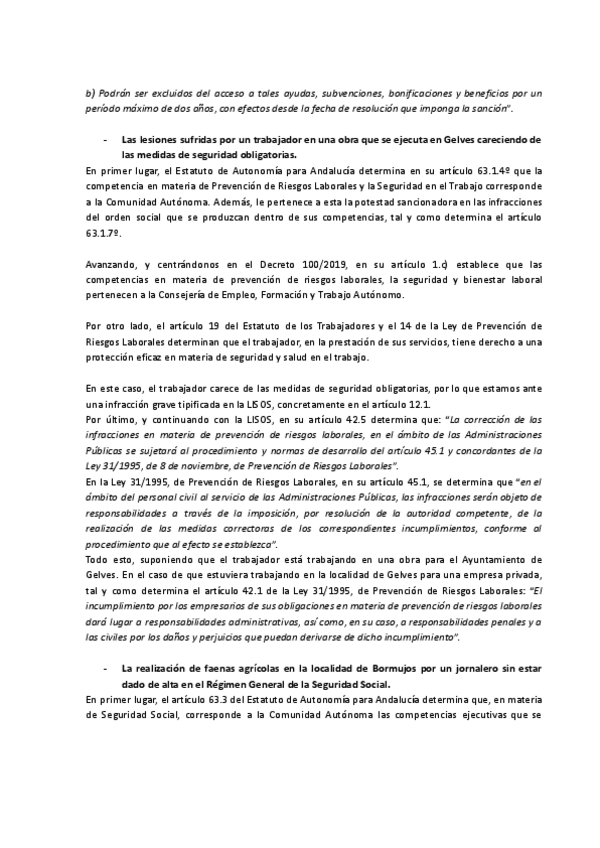 b) Podrán ser excluidos del acceso a tales ayudas, subvenciones, bonificaciones y beneficios por un período máximo de dos años, con efectos desde la fecha de resolución que imponga la sanción".

- Las lesiones sufridas por un trabajador en una obra que se ejecuta en Gelves careciendo de las medidas de seguridad obligatorias.

En primer lugar, el Estatuto de Autonomía para Andalucía determina en su artículo 63.1.4º que la competencia en materia de Prevención de Riesgos Laborales y la Seguridad en el Trabajo corresponde a la Comunidad Autónoma. Además, le pertenece a esta la potestad sancionadora en las infracciones del orden social que se produzcan dentro de sus competencias, tal y como determina el artículo 63.1.7º.

Avanzando, y centrándonos en el Decreto 100/2019, en su artículo 1.c) establece que las competencias en materia de prevención de riesgos laborales, la seguridad y bienestar laboral pertenecen a la Consejería de Empleo, Formación y Trabajo Autónomo.

Por otro lado, el artículo 19 del Estatuto de los Trabajadores y el 14 de la Ley de Prevención de Riesgos Laborales determinan que el trabajador, en la prestación de sus servicios, tiene derecho a una protección eficaz en materia de seguridad y salud en el trabajo.

En este caso, el trabajador carece de las medidas de seguridad obligatorias, por lo que estamos ante una infracción grave tipificada en la LISOS, concretamente en el artículo 12.1.
Por último, y continuando con la LISOS, en su artículo 42.5 determina que: "La corrección de las infracciones en materia de prevención de riesgos laborales, en el ámbito de las Administraciones Públicas se sujetará al procedimiento y normas de desarrollo del artículo 45.1 y concordantes de la Ley 31/1995, de 8 de noviembre, de Prevención de Riesgos Laborales".
En la Ley 31/1995, de Prevención de Riesgos Laborales, en su artículo 45.1, se determina que "en el ámbito del personal civil al servicio de las Administraciones Públicas, las infracciones serán objeto de responsabilidades a través de la imposición, por resolución de la autoridad competente, de la realización de las medidas correctoras de los correspondientes incumplimientos, conforme al procedimiento que al efecto se establezca".
Todo esto, suponiendo que el trabajador está trabajando en una obra para el Ayuntamiento de Gelves. En el caso de que estuviera trabajando en la localidad de Gelves para una empresa privada, tal y como determina el artículo 42.1 de la Ley 31/1995, de Prevención de Riesgos Laborales: "El incumplimiento por los empresarios de sus obligaciones en materia de prevención de riesgos laborales dará lugar a responsabilidades administrativas, así como, en su caso, a responsabilidades penales y a las civiles por los daños y perjuicios que puedan derivarse de dicho incumplimiento".

- La realización de faenas agrícolas en la localidad de Bormujos por un jornalero sin estar dado de alta en el Régimen General de la Seguridad Social.

En primer lugar, el artículo 63.3 del Estatuto de Autonomía para Andalucía determina que, en materia de Seguridad Social, corresponde a la Comunidad Autónoma las competencias ejecutivas que se